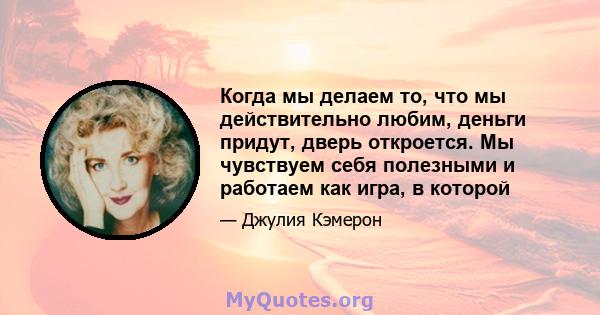 Когда мы делаем то, что мы действительно любим, деньги придут, дверь откроется. Мы чувствуем себя полезными и работаем как игра, в которой

— Джулия Кэмерон

MyQuotes.org